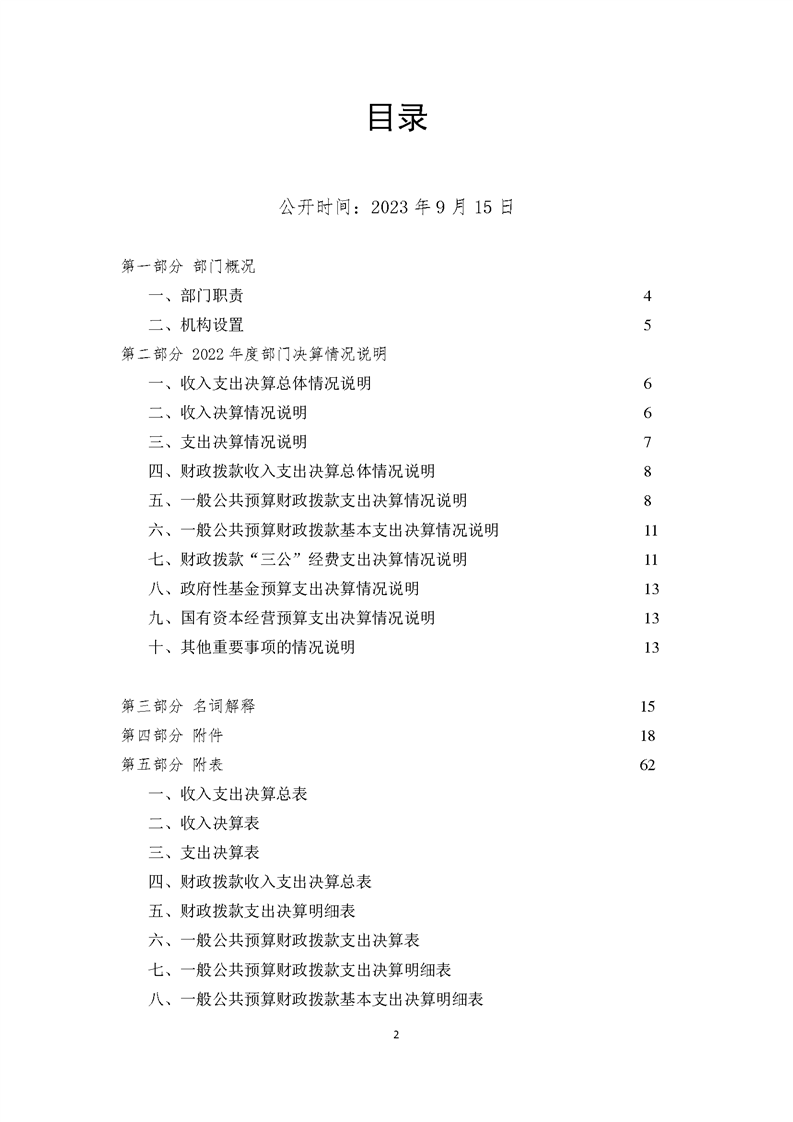 目录

公开时间：2023 年 9 月 15 日

第一部分 部门概况

一、部门职责 4

二、机构设置 5

第二部分 2022 年度部门决算情况说明

一、收入支出决算总体情况说明 6

二、收入决算情况说明 6

三、支出决算情况说明 7

四、财政拨款收入支出决算总体情况说明 8

五、一般公共预算财政拨款支出决算情况说明 8

六、一般公共预算财政拨款基本支出决算情况说明 11

七、财政拨款“三公”经费支出决算情况说明 11

八、政府性基金预算支出决算情况说明 13

九、国有资本经营预算支出决算情况说明 13

十、其他重要事项的情况说明 13

第三部分 名词解释 15

第四部分 附件 18

第五部分 附表 62

一、收入支出决算总表

二、收入决算表

三、支出决算表

四、财政拨款收入支出决算总表

五、财政拨款支出决算明细表

六、一般公共预算财政拨款支出决算表

七、一般公共预算财政拨款支出决算明细表

八、一般公共预算财政拨款基本支出决算明细表

2